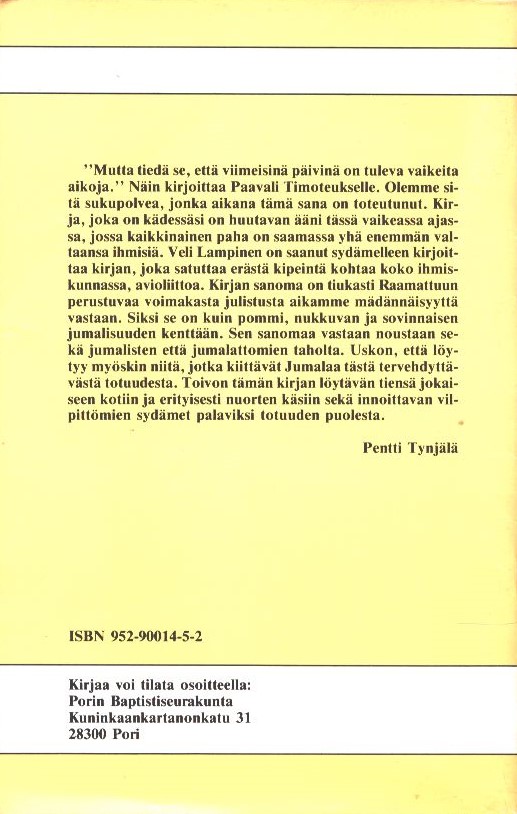 ''Mutta tiedä se, että viimeisinä päivinä on tuleva vaikeita aikoja.'' Näin kirjoittaa Paavali Timoteukselle. Olemme sitä sukupolvea, jonka aikana tämä sana on toteutunut. Kirja, joka on kädessäsi on huutavan ääni tässä vaikeassa ajassa, jossa kaikkinainen paha on saamassa yhä enemmän valtaansa ihmisiä. Veli Lampinen on saanut sydämelleen kirjoittaa kirjan, joka satuttaa erästä kipeintä kohtaa koko ihmiskunnassa, avioliittoa. Kirjan sanoma on tiukasti Raamattuun perustuvaa voimakasta julistusta aikamme mädännäisyyttä vastaan. Siksi se on kuin pommi, nukkuvan ja sovinnaisen jumalisuuden kenttään. Sen sanomaa vastaan noustaan sekä jumalisten että jumalattomien taholta. Uskon, että löytyy myöskin niitä, jotka kiittävät Jumalaa tästä tervehdyttävästä totuudesta. Toivon tämän kirjan löytävän tiensä jokaiseen kotiin ja erityisesti nuorten käsiin sekä innoittavan vilpittömien sydämet palaviksi totuuden puolesta.

Pentti Tynjälä

ISBN 952-90014-5-2

Kirjaa voi tilata osoitteella:
Porin Baptistiseurakunta
Kuninkaankartanonkatu 31
28300 Pori